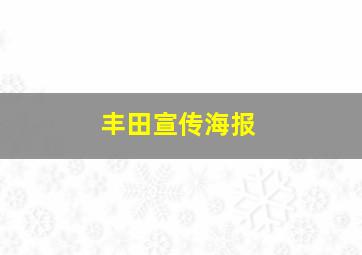 丰田宣传海报